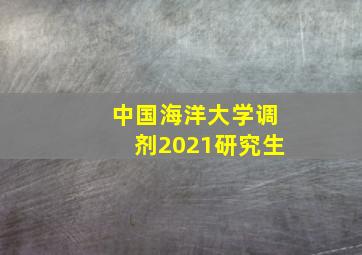 中国海洋大学调剂2021研究生